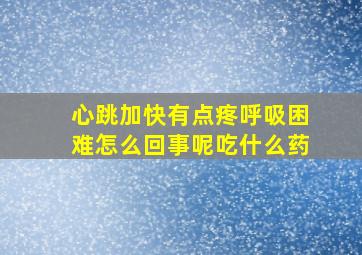 心跳加快有点疼呼吸困难怎么回事呢吃什么药